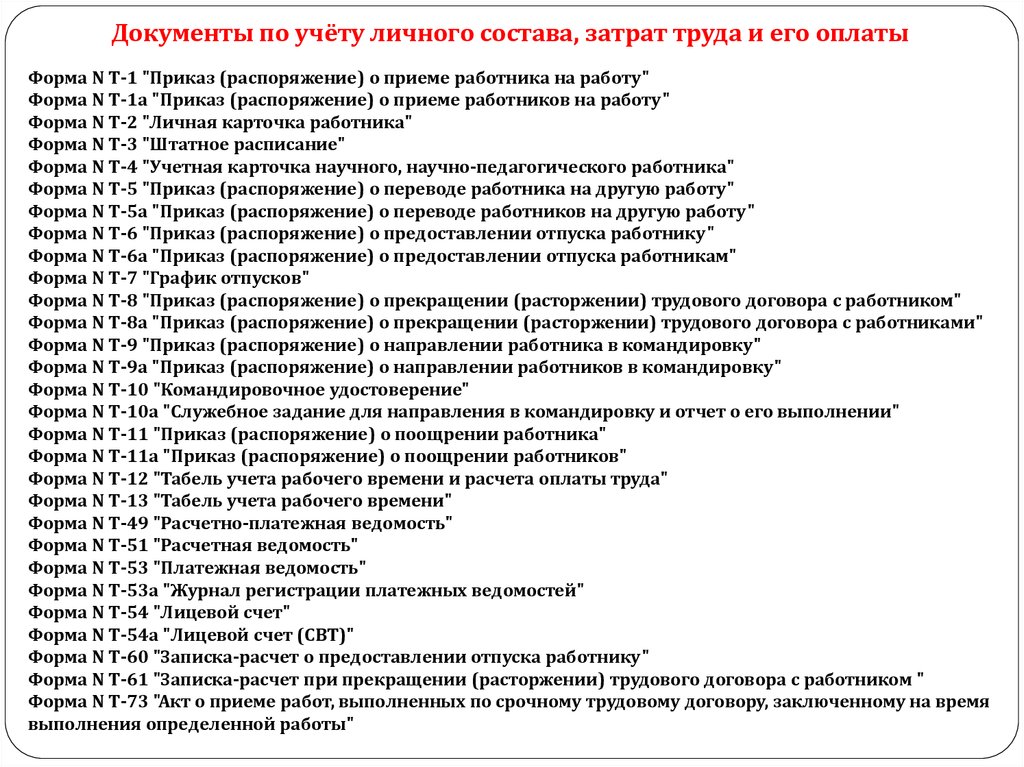 Документы по учёту личного состава, затрат труда и его оплаты

Форма N Т-1 "Приказ (распоряжение) о приеме работника на работу"
Форма N Т-1а "Приказ (распоряжение) о приеме работников на работу"
Форма N Т-2 "Личная карточка работника"
Форма N Т-3 "Штатное расписание"
Форма N Т-4 "Учетная карточка научного, научно-педагогического работника"
Форма N Т-5 "Приказ (распоряжение) о переводе работника на другую работу"
Форма N Т-5а "Приказ (распоряжение) о переводе работников на другую работу"
Форма N Т-6 "Приказ (распоряжение) о предоставлении отпуска работнику"
Форма N Т-6а "Приказ (распоряжение) о предоставлении отпуска работникам"
Форма N Т-7 "График отпусков"
Форма N Т-8 "Приказ (распоряжение) о прекращении (расторжении) трудового договора с работником"
Форма N Т-8а "Приказ (распоряжение) о прекращении (расторжении) трудового договора с работниками"
Форма N Т-9 "Приказ (распоряжение) о направлении работника в командировку"
Форма N Т-9а "Приказ (распоряжение) о направлении работников в командировку"
Форма N Т-10 "Командировочное удостоверение"
Форма N Т-10а "Служебное задание для направления в командировку и отчет о его выполнении"
Форма N Т-11 "Приказ (распоряжение) о поощрении работника"
Форма N Т-11а "Приказ (распоряжение) о поощрении работников"
Форма N Т-12 "Табель учета рабочего времени и расчета оплаты труда"
Форма N Т-13 "Табель учета рабочего времени"
Форма N Т-49 "Расчетно-платежная ведомость"
Форма N Т-51 "Расчетная ведомость"
Форма N Т-53 "Платежная ведомость"
Форма N Т-53а "Журнал регистрации платежных ведомостей"
Форма N Т-54 "Лицевой счет"
Форма N Т-54а "Лицевой счет (СВТ)"
Форма N Т-60 "Записка-расчет о предоставлении отпуска работнику"
Форма N Т-61 "Записка-расчет при прекращении (расторжении) трудового договора с работником "
Форма N Т-73 "Акт о приеме работ, выполненных по срочному трудовому договору, заключенному на время выполнения определенной работы"